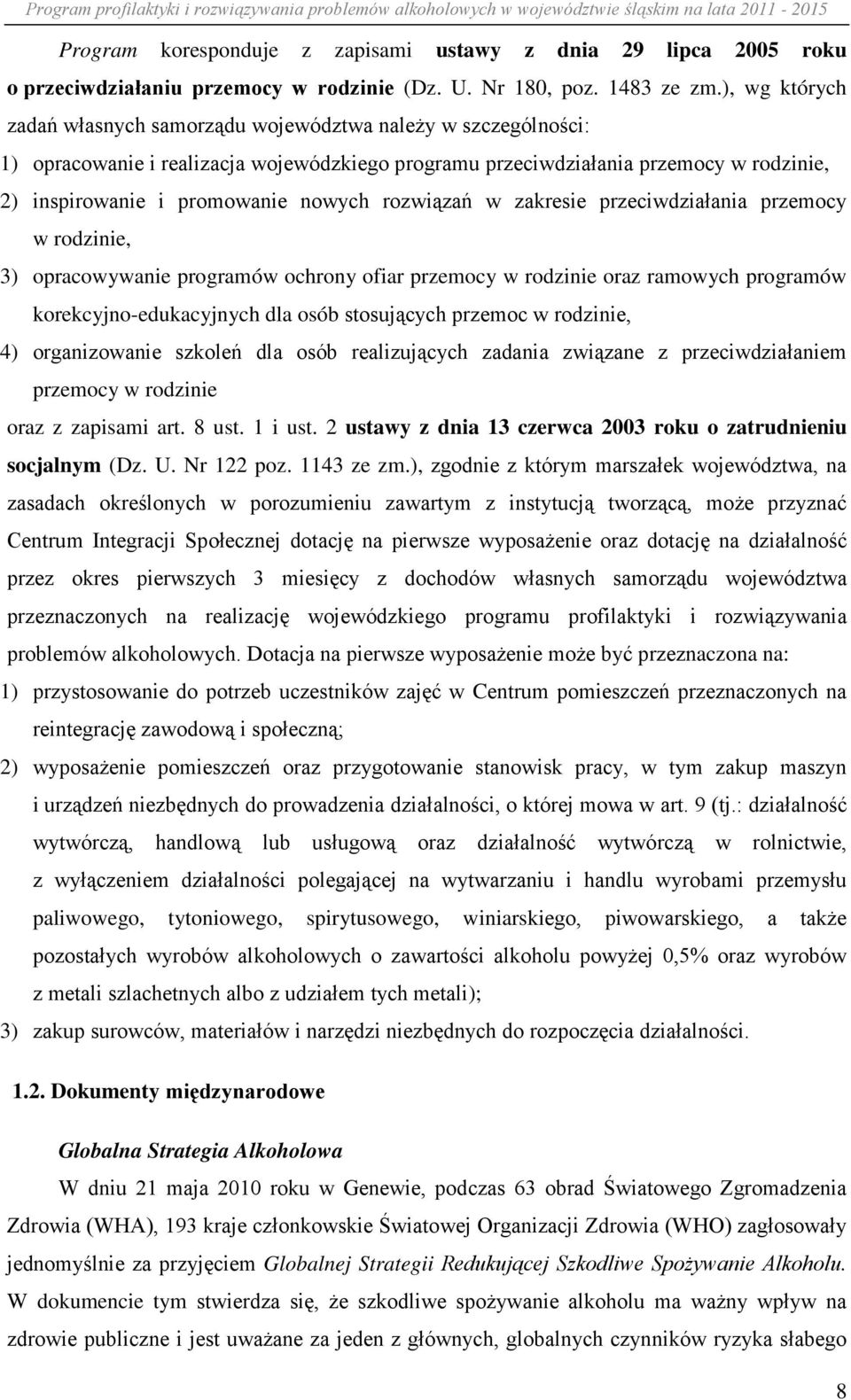 Program profilaktyki i rozwiązywania problemów alkoholowych w województwie śląskim na lata 2011 - 2015

Program koresponduje z zapisami ustawy z dnia 29 lipca 2005 roku o przeciwdziałaniu przemocy w rodzinie (Dz. U. Nr 180, poz. 1483 ze zm.), wg których zadań własnych samorządu województwa należy w szczególności:

1) opracowanie i realizacja wojewódzkiego programu przeciwdziałania przemocy w rodzinie,

2) inspirowanie i promowanie nowych rozwiązań w zakresie przeciwdziałania przemocy w rodzinie,

3) opracowywanie programów ochrony ofiar przemocy w rodzinie oraz ramowych programów korekcyjno-edukacyjnych dla osób stosujących przemoc w rodzinie,

4) organizowanie szkoleń dla osób realizujących zadania związane z przeciwdziałaniem przemocy w rodzinie

oraz z zapisami art. 8 ust. 1 i ust. 2 ustawy z dnia 13 czerwca 2003 roku o zatrudnieniu socjalnym (Dz. U. Nr 122 poz. 1143 ze zm.), zgodnie z którym marszałek województwa, na zasadach określonych w porozumieniu zawartym z instytucją tworzącą, może przyznać Centrum Integracji Społecznej dotację na pierwsze wyposażenie oraz dotację na działalność przez okres pierwszych 3 miesięcy z dochodów własnych samorządu województwa przeznaczonych na realizację wojewódzkiego programu profilaktyki i rozwiązywania problemów alkoholowych. Dotacja na pierwsze wyposażenie może być przeznaczona na:

1) przystosowanie do potrzeb uczestników zajęć w Centrum pomieszczeń przeznaczonych na reintegrację zawodową i społeczną;

2) wyposażenie pomieszczeń oraz przygotowanie stanowisk pracy, w tym zakup maszyn i urządzeń niezbędnych do prowadzenia działalności, o której mowa w art. 9 (tj.: działalność wytwórczą, handlową lub usługową oraz działalność wytwórczą w rolnictwie, z wyłączeniem działalności polegającej na wytwarzaniu i handlu wyrobami przemysłu paliwowego, tytoniowego, spirytusowego, winiarskiego, piwowarskiego, a także pozostałych wyrobów alkoholowych o zawartości alkoholu powyżej 0,5% oraz wyrobów z metali szlachetnych albo z udziałem tych metali);

3) zakup surowców, materiałów i narzędzi niezbędnych do rozpoczęcia działalności.

1.2. Dokumenty międzynarodowe

Globalna Strategia Alkoholowa

W dniu 21 maja 2010 roku w Genewie, podczas 63 obrad Światowego Zgromadzenia Zdrowia (WHA), 193 kraje członkowskie Światowej Organizacji Zdrowia (WHO) zagłosowały jednomyślnie za przyjęciem Globalnej Strategii Redukującej Szkodliwe Spożywanie Alkoholu. W dokumencie tym stwierdza się, że szkodliwe spożywanie alkoholu ma ważny wpływ na zdrowie publiczne i jest uważane za jeden z głównych, globalnych czynników ryzyka słabego

8